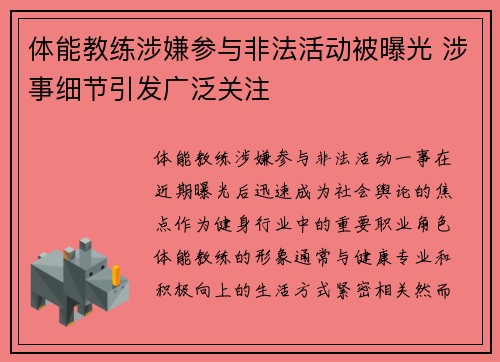 体能教练涉嫌参与非法活动被曝光 涉事细节引发广泛关注

体能教练涉嫌参与非法活动一事在近期曝光后迅速成为社会舆论的焦点作为健身行业中的重要职业角色体能教练的形象通常与健康专业和积极向上的生活方式紧密相关然而